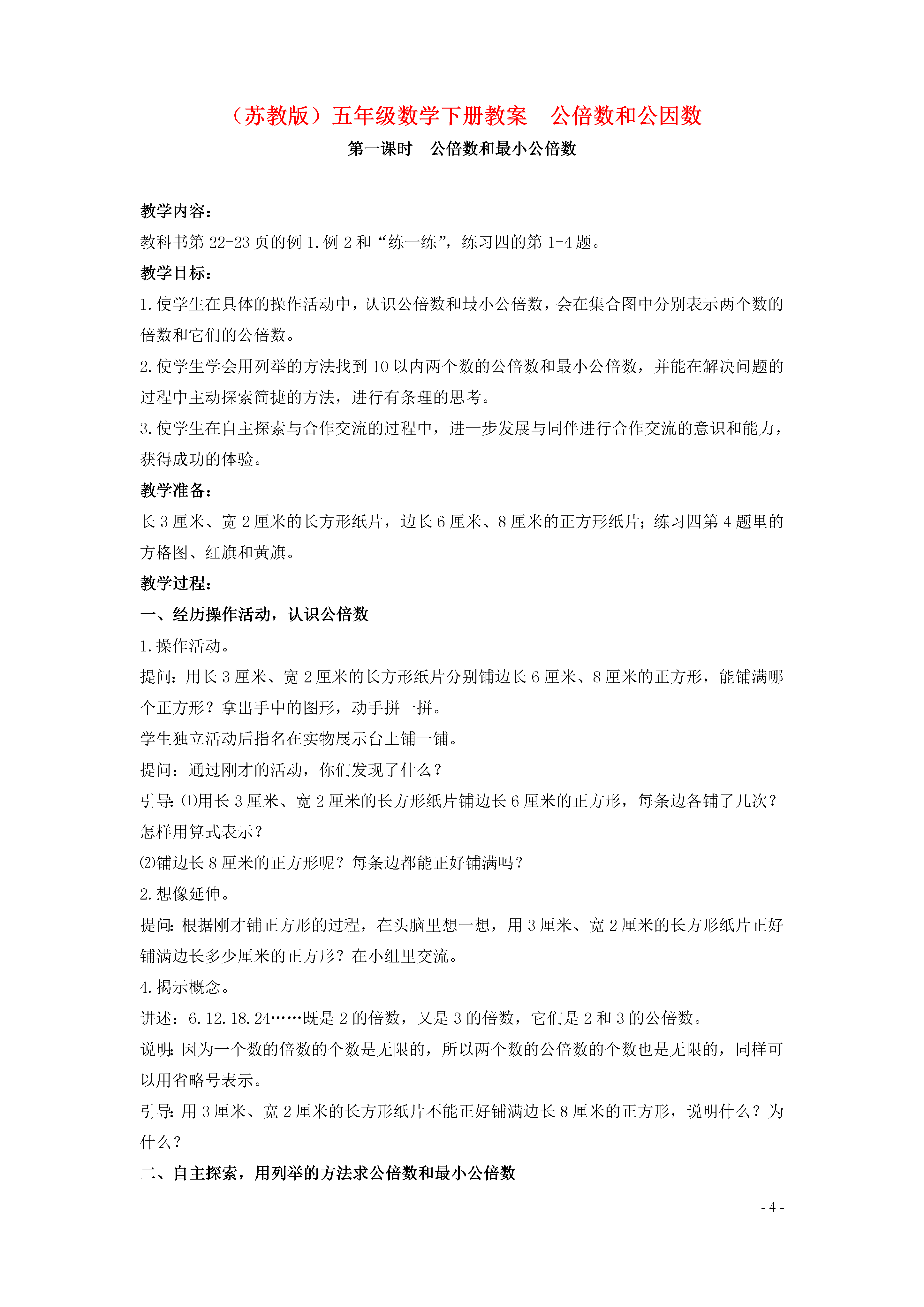 （苏教版）五年级数学下册教案　公倍数和公因数

第一课时　公倍数和最小公倍数

教学内容：

教科书第 22-23 页的例 1.例 2 和“练一练”，练习四的第 1-4 题。

教学目标：

1.使学生在具体的操作活动中，认识公倍数和最小公倍数，会在集合图中分别表示两个数的倍数和它们的公倍数。

2.使学生学会用列举的方法找到 10 以内两个数的公倍数和最小公倍数，并能在解决问题的过程中主动探索简捷的方法，进行有条理的思考。

3.使学生在自主探索与合作交流的过程中，进一步发展与同伴进行合作交流的意识和能力，获得成功的体验。

教学准备：

长 3 厘米、宽 2 厘米的长方形纸片，边长 6 厘米、8 厘米的正方形纸片；练习四第 4 题里的方格图、红旗和黄旗。

教学过程：

一、经历操作活动，认识公倍数

1.操作活动。

提问：用长 3 厘米、宽 2 厘米的长方形纸片分别铺边长 6 厘米、8 厘米的正方形，能铺满哪个正方形？拿出手中的图形，动手拼一拼。

学生独立活动后指名在实物展示台上铺一铺。

提问：通过刚才的活动，你们发现了什么？

引导：⑴用长 3 厘米、宽 2 厘米的长方形纸片铺边长 6 厘米的正方形，每条边各铺了几次？怎样用算式表示？

⑵铺边长 8 厘米的正方形呢？每条边都能正好铺满吗？

2.想像延伸。

提问：根据刚才铺正方形的过程，在头脑里想一想，用 3 厘米、宽 2 厘米的长方形纸片正好铺满边长多少厘米的正方形？在小组里交流。

4.揭示概念。

讲述：6.12.18.24……既是 2 的倍数，又是 3 的倍数，它们是 2 和 3 的公倍数。

说明：因为一个数的倍数的个数是无限的，所以两个数的公倍数的个数也是无限的，同样可以用省略号表示。

引导：用 3 厘米、宽 2 厘米的长方形纸片不能正好铺满边长 8 厘米的正方形，说明什么？为什么？

二、自主探索，用列举的方法求公倍数和最小公倍数

- 4 -